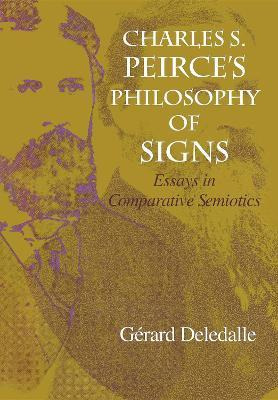 CHARLES S. PEIRCE'S PHILOSOPHY OF SIGNS

Essays in Comparative Semiotics

Gérard Deledalle